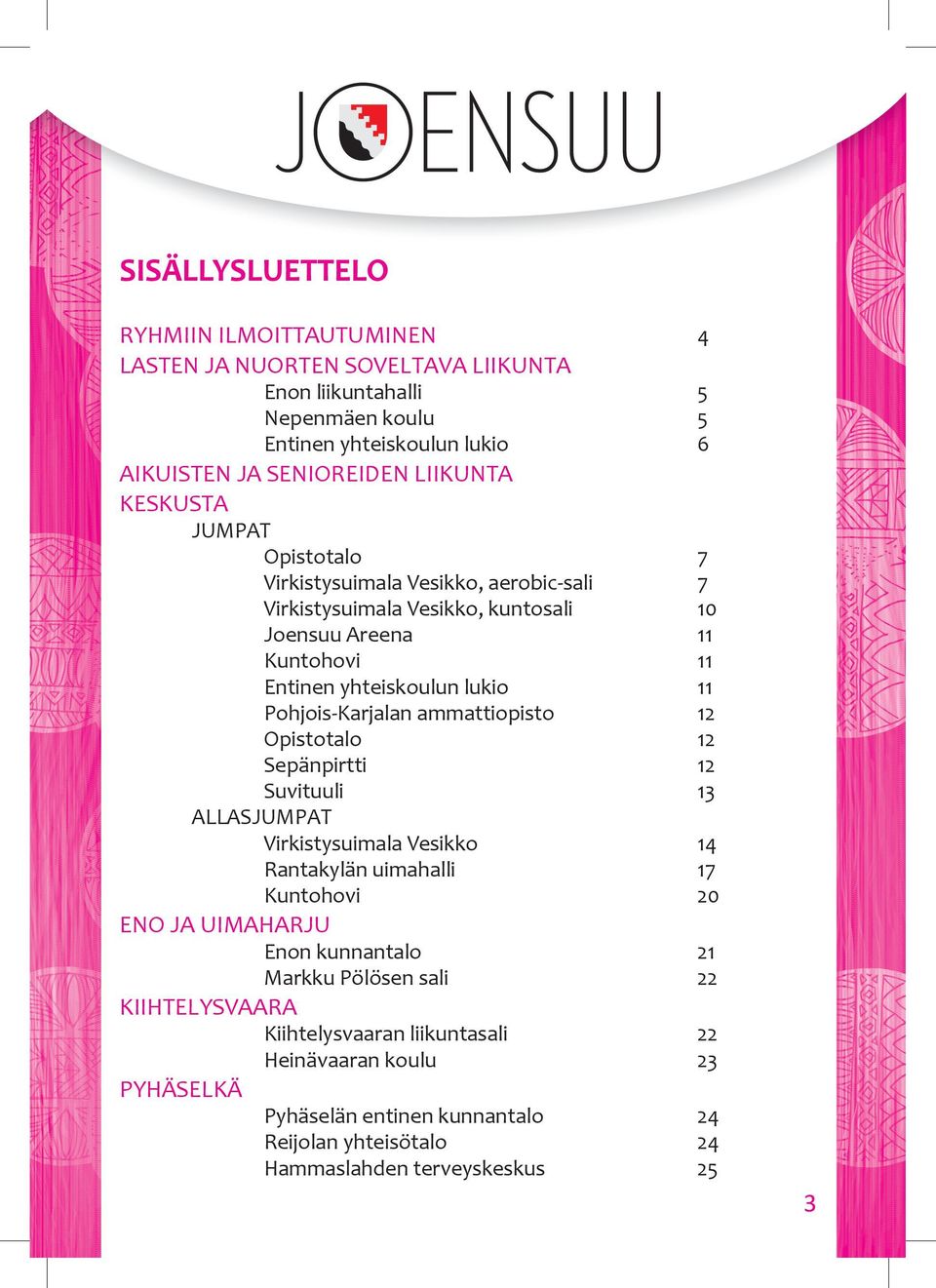 JOENSUU

SISÄLLYSLUETTELO

RYHMIIN ILMOITTAUTUMINEN 4
LASTEN JA NUORTEN SOVELTAVA LIIKUNTA
Enon liikuntahalli 5
Nepenmäen koulu 5
Entinen yhteiskoulun lukio 6
AIKUISTEN JA SENIOREIDEN LIIKUNTA
KESKUSTA
JUMPAT
Opistotalo 7
Virkistysuimala Vesikko, aerobic-sali 7
Virkistysuimala Vesikko, kuntosali 10
Joensuu Areena 11
Kuntohovi 11
Entinen yhteiskoulun lukio 11
Pohjois-Karjalan ammattiopisto 12
Opistotalo 12
Sepänpirtti 12
Suvituuli 13
ALLASJUMPAT
Virkistysuimala Vesikko 14
Rantakylän uimahalli 17
Kuntohovi 20
ENO JA UIMAHARJU
Enon kunnantalo 21
Markku Pölösen sali 22
KIIHTELYSVAARA
Kiihtelysvaaran liikuntasali 22
Heinävaaran koulu 23
PYHÄSELKÄ
Pyhäselän entinen kunnantalo 24
Reijolan yhteisötalo 24
Hammaslahden terveyskeskus 25

3